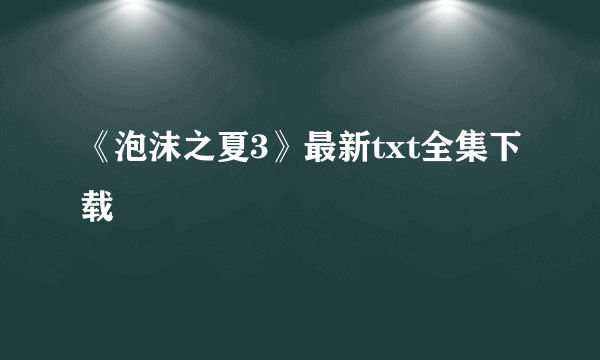 《泡沫之夏3》最新txt全集下载